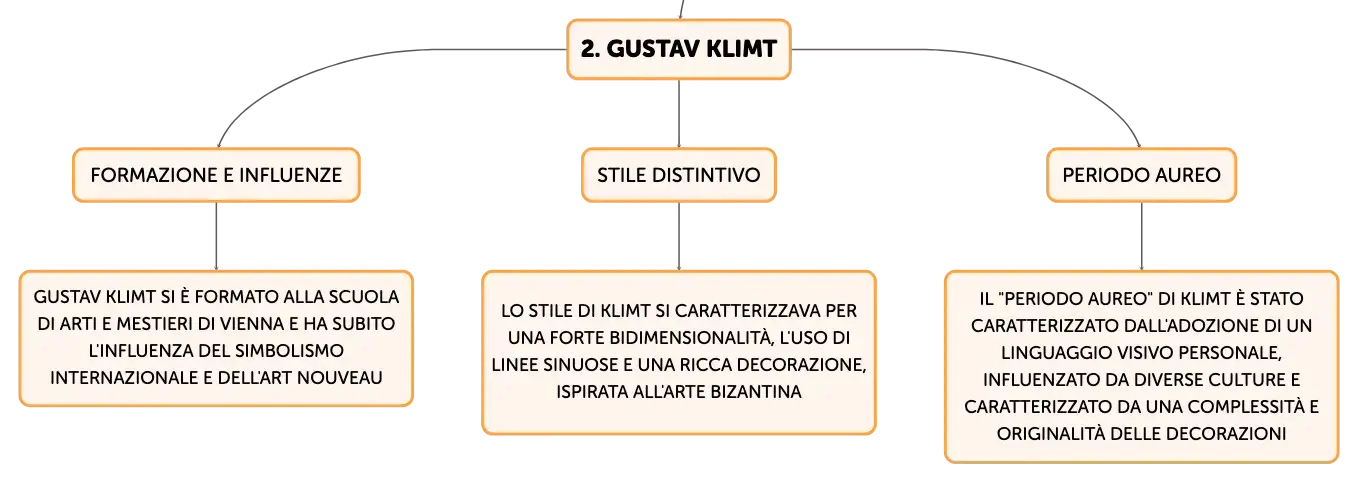 2. GUSTAV KLIMT

FORMAZIONE E INFLUENZE

GUSTAV KLIMT SI È FORMATO ALLA SCUOLA DI ARTI E MESTIERI DI VIENNA E HA SUBITO L'INFLUENZA DEL SIMBOLISMO INTERNAZIONALE E DELL'ART NOUVEAU

STILE DISTINTIVO

LO STILE DI KLIMT SI CARATTERIZZAVA PER UNA FORTE BIDIMENSIONALITÀ, L'USO DI LINEE SINUOSE E UNA RICCA DECORAZIONE, ISPIRATA ALL'ARTE BIZANTINA

PERIODO AUREO

IL "PERIODO AUREO" DI KLIMT È STATO CARATTERIZZATO DALL'ADOZIONE DI UN LINGUAGGIO VISIVO PERSONALE, INFLUENZATO DA DIVERSE CULTURE E CARATTERIZZATO DA UNA COMPLESSITÀ E ORIGINALITÀ DELLE DECORAZIONI